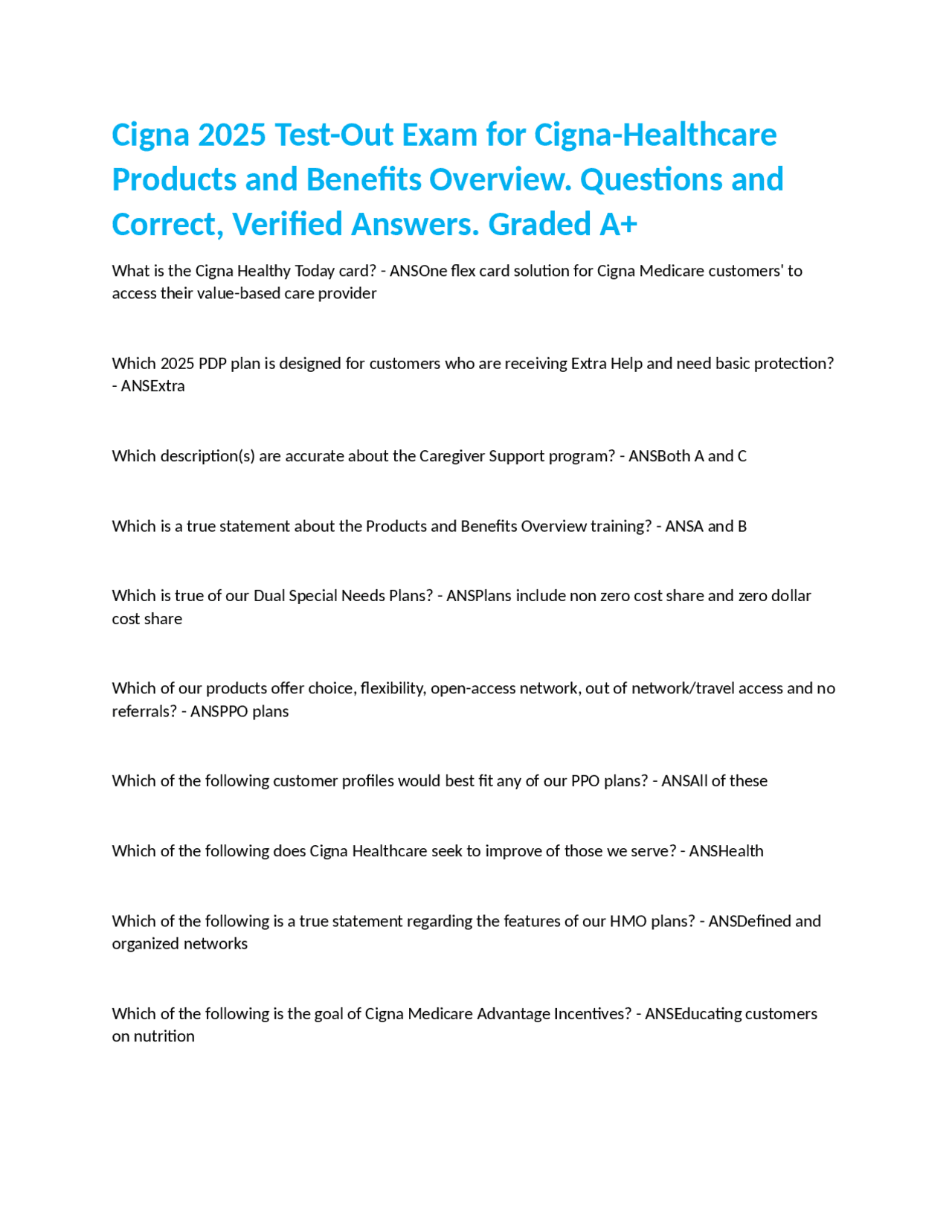 Cigna 2025 Test-Out Exam for Cigna-Healthcare Products and Benefits Overview. Questions and Correct, Verified Answers. Graded A+

What is the Cigna Healthy Today card? - ANSOne flex card solution for Cigna Medicare customers' to access their value-based care provider

Which 2025 PDP plan is designed for customers who are receiving Extra Help and need basic protection? - ANSExtra

Which description(s) are accurate about the Caregiver Support program? - ANSBoth A and C

Which is a true statement about the Products and Benefits Overview training? - ANSA and B

Which is true of our Dual Special Needs Plans? - ANSPlans include non zero cost share and zero dollar cost share

Which of our products offer choice, flexibility, open-access network, out of network/travel access and no referrals? - ANSPPO plans

Which of the following customer profiles would best fit any of our PPO plans? - ANSAll of these

Which of the following does Cigna Healthcare seek to improve of those we serve? - ANSHealth

Which of the following is a true statement regarding the features of our HMO plans? - ANSDefined and organized networks

Which of the following is the goal of Cigna Medicare Advantage Incentives? - ANSEducating customers on nutrition